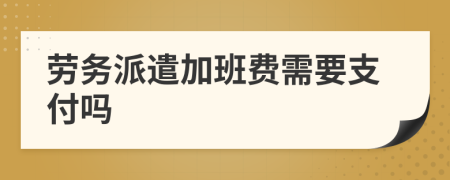 劳务派遣加班费需要支付吗